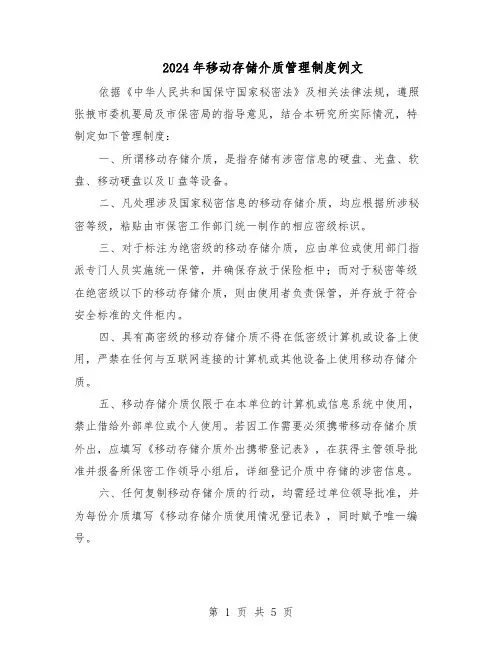 2024年移动存储介质管理制度例文

依据《中华人民共和国保守国家秘密法》及相关法律法规，遵照张掖市委机要局及市保密局的指导意见，结合本研究所实际情况，特制定如下管理制度：

一、所谓移动存储介质，是指存储有涉密信息的硬盘、光盘、软盘、移动硬盘以及U盘等设备。

二、凡处理涉及国家秘密信息的移动存储介质，均应根据所涉秘密等级，粘贴由市保密工作部门统一制作的相应密级标识。

三、对于标注为绝密级的移动存储介质，应由单位或使用部门指派专门人员实施统一保管，并确保存放于保险柜中；而对于秘密等级在绝密级以下的移动存储介质，则由使用者负责保管，并存放于符合安全标准的文件柜内。

四、具有高密级的移动存储介质不得在低密级计算机或设备上使用，严禁在任何与互联网连接的计算机或其他设备上使用移动存储介质。

五、移动存储介质仅限于在本单位的计算机或信息系统中使用，禁止借给外部单位或个人使用。若因工作需要必须携带移动存储介质外出，应填写《移动存储介质外出携带登记表》，在获得主管领导批准并报备所保密工作领导小组后，详细登记介质中存储的涉密信息。

六、任何复制移动存储介质的行动，均需经过单位领导批准，并为每份介质填写《移动存储介质使用情况登记表》，同时赋予唯一编号。

第 1 页 共 5 页